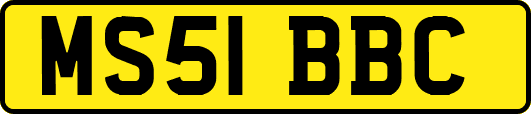 MS51 BBC